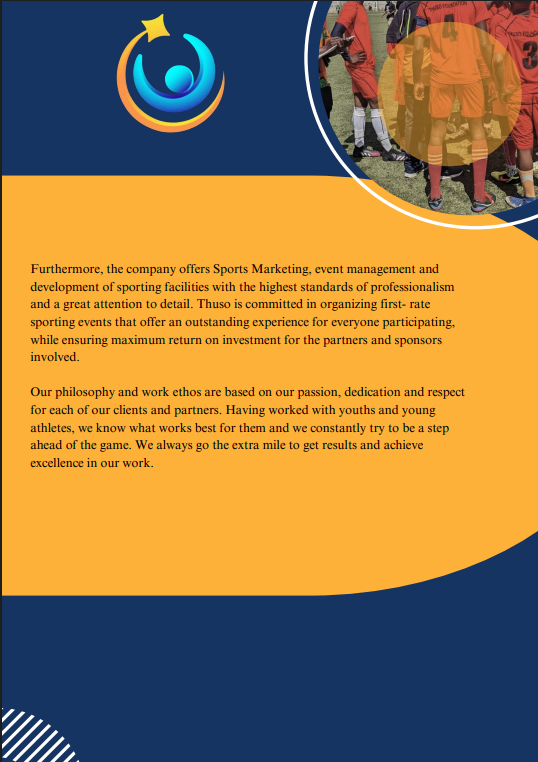 Furthermore, the company offers Sports Marketing, event management and development of sporting facilities with the highest standards of professionalism and a great attention to detail. Thuso is committed in organizing first- rate sporting events that offer an outstanding experience for everyone participating, while ensuring maximum return on investment for the partners and sponsors involved.

Our philosophy and work ethos are based on our passion, dedication and respect for each of our clients and partners. Having worked with youths and young athletes, we know what works best for them and we constantly try to be a step ahead of the game. We always go the extra mile to get results and achieve excellence in our work.